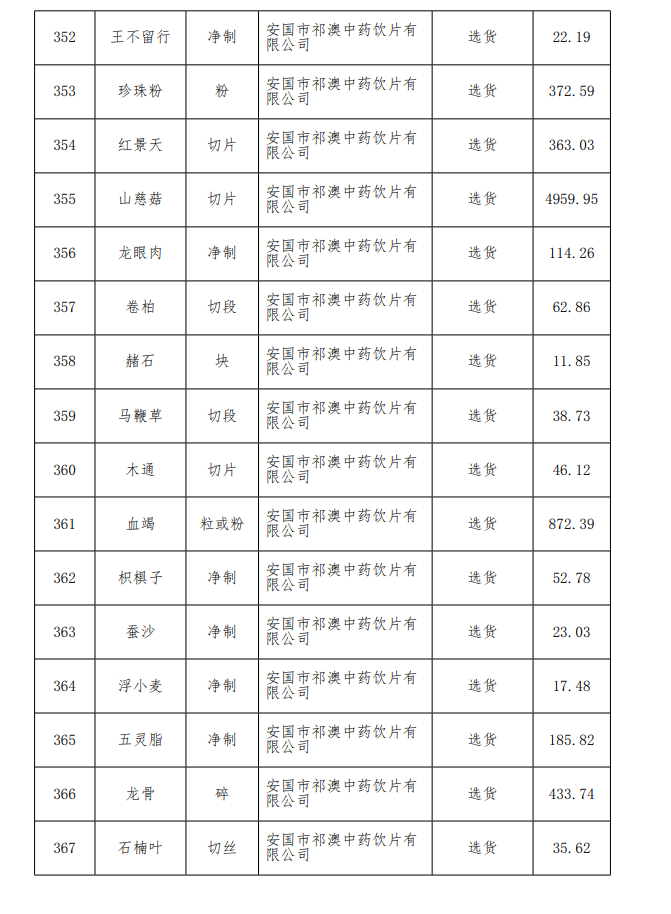 | 352 | 王不留行 | 净制 | 安国市祁澳中药饮片有限公司 | 选货 | 22.19 |
|---|---|---|---|---|---|
| 353 | 珍珠粉 | 粉 | 安国市祁澳中药饮片有限公司 | 选货 | 372.59 |
| 354 | 红景天 | 切片 | 安国市祁澳中药饮片有限公司 | 选货 | 363.03 |
| 355 | 山慈菇 | 切片 | 安国市祁澳中药饮片有限公司 | 选货 | 4959.95 |
| 356 | 龙眼肉 | 净制 | 安国市祁澳中药饮片有限公司 | 选货 | 114.26 |
| 357 | 卷柏 | 切段 | 安国市祁澳中药饮片有限公司 | 选货 | 62.86 |
| 358 | 赭石 | 块 | 安国市祁澳中药饮片有限公司 | 选货 | 11.85 |
| 359 | 马鞭草 | 切段 | 安国市祁澳中药饮片有限公司 | 选货 | 38.73 |
| 360 | 木通 | 切片 | 安国市祁澳中药饮片有限公司 | 选货 | 46.12 |
| 361 | 血竭 | 粒或粉 | 安国市祁澳中药饮片有限公司 | 选货 | 872.39 |
| 362 | 枳椇子 | 净制 | 安国市祁澳中药饮片有限公司 | 选货 | 52.78 |
| 363 | 蚕沙 | 净制 | 安国市祁澳中药饮片有限公司 | 选货 | 23.03 |
| 364 | 浮小麦 | 净制 | 安国市祁澳中药饮片有限公司 | 选货 | 17.48 |
| 365 | 五灵脂 | 净制 | 安国市祁澳中药饮片有限公司 | 选货 | 185.82 |
| 366 | 龙骨 | 碎 | 安国市祁澳中药饮片有限公司 | 选货 | 433.74 |
| 367 | 石楠叶 | 切丝 | 安国市祁澳中药饮片有限公司 | 选货 | 35.62 |